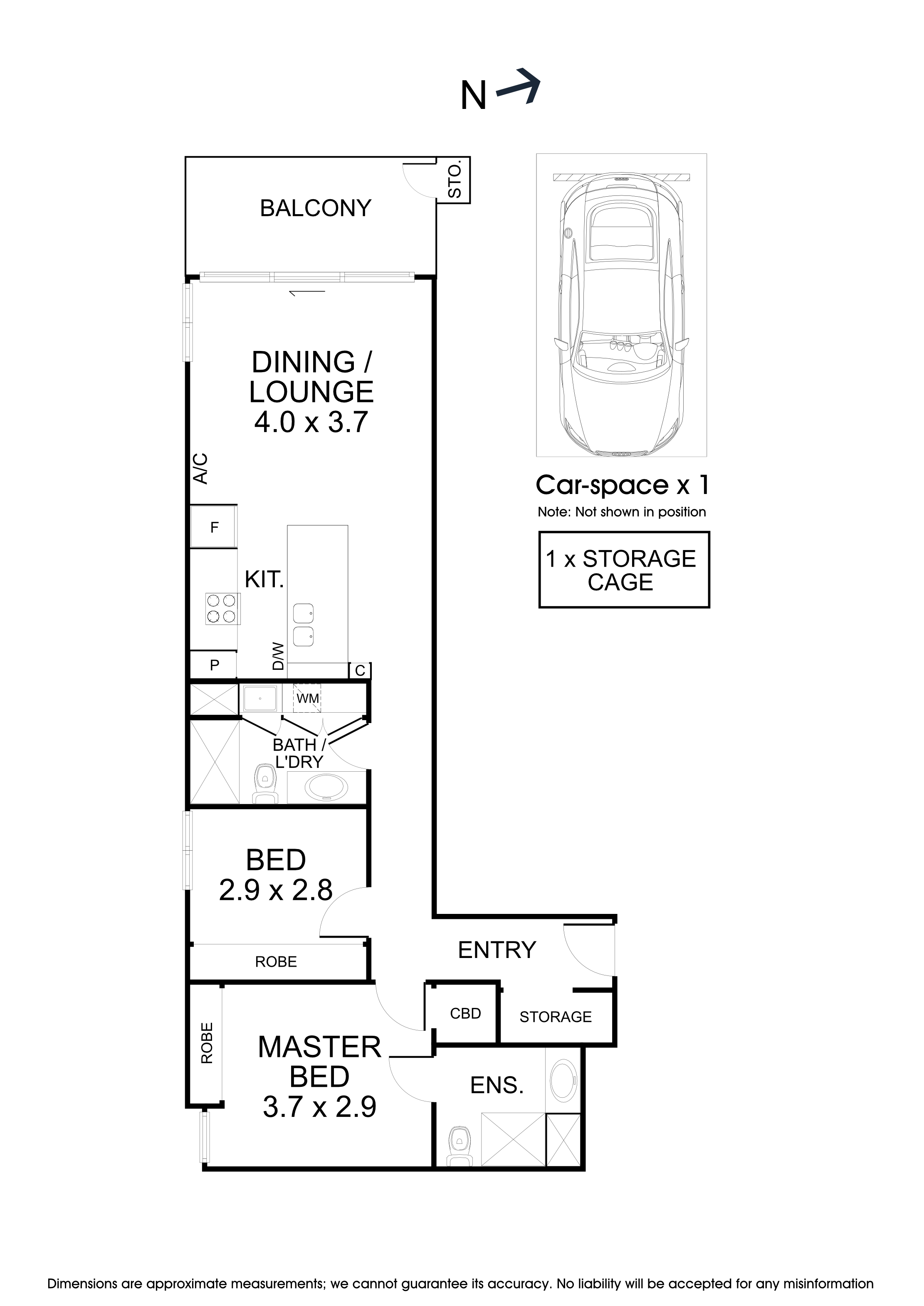 N

BALCONY

STO.

DINING / LOUNGE 4.0 x 3.7

A/C

F

KIT.

D/W

P

C

WM

BATH / L'DRY

BED 2.9 x 2.8

ROBE

ENTRY

CBD

STORAGE

ROBE

MASTER BED 3.7 x 2.9

ENS.

Car-space x 1
Note: Not shown in position

1 x STORAGE CAGE

Dimensions are approximate measurements; we cannot guarantee its accuracy. No liability will be accepted for any misinformation